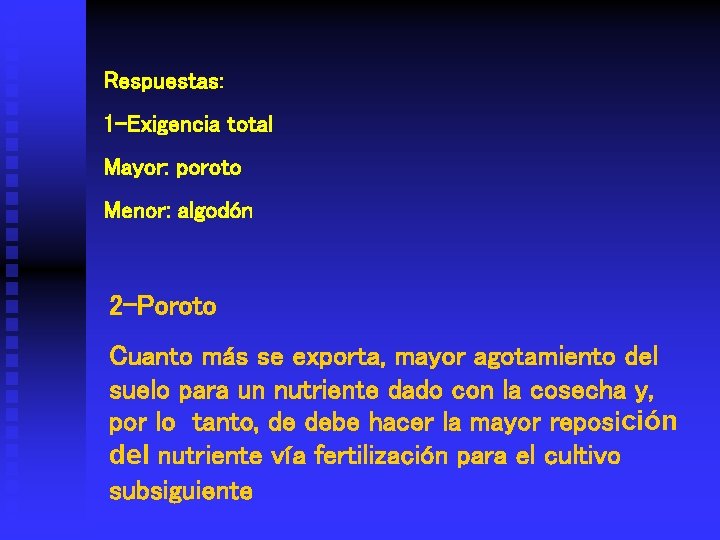 Respuestas:

1-Exigencia total

Mayor: poroto

Menor: algodón

2-Poroto

Cuanto más se exporta, mayor agotamiento del suelo para un nutriente dado con la cosecha y, por lo tanto, de debe hacer la mayor reposición del nutriente vía fertilización para el cultivo subsiguiente